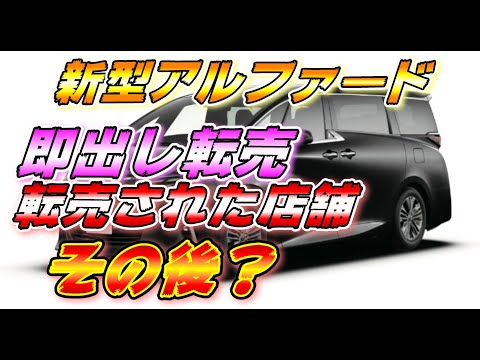 新型アルファード

即出し転売
転売された店舗

その後？